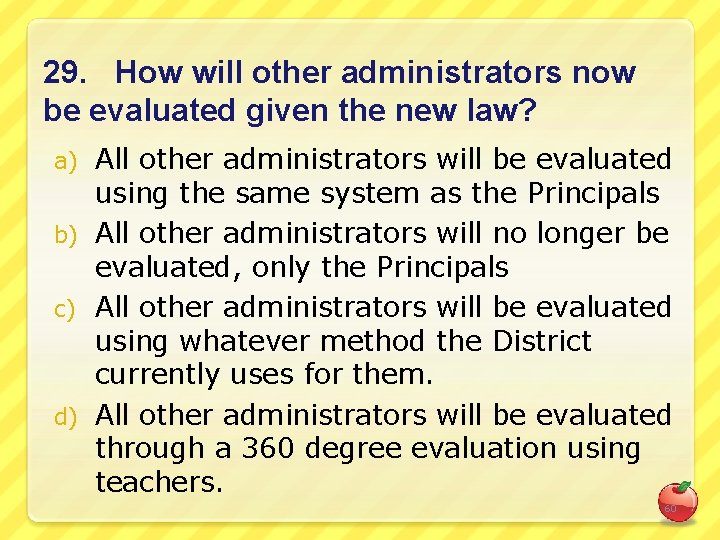 29. How will other administrators now be evaluated given the new law?

a) All other administrators will be evaluated using the same system as the Principals
b) All other administrators will no longer be evaluated, only the Principals
c) All other administrators will be evaluated using whatever method the District currently uses for them.
d) All other administrators will be evaluated through a 360 degree evaluation using teachers.

60